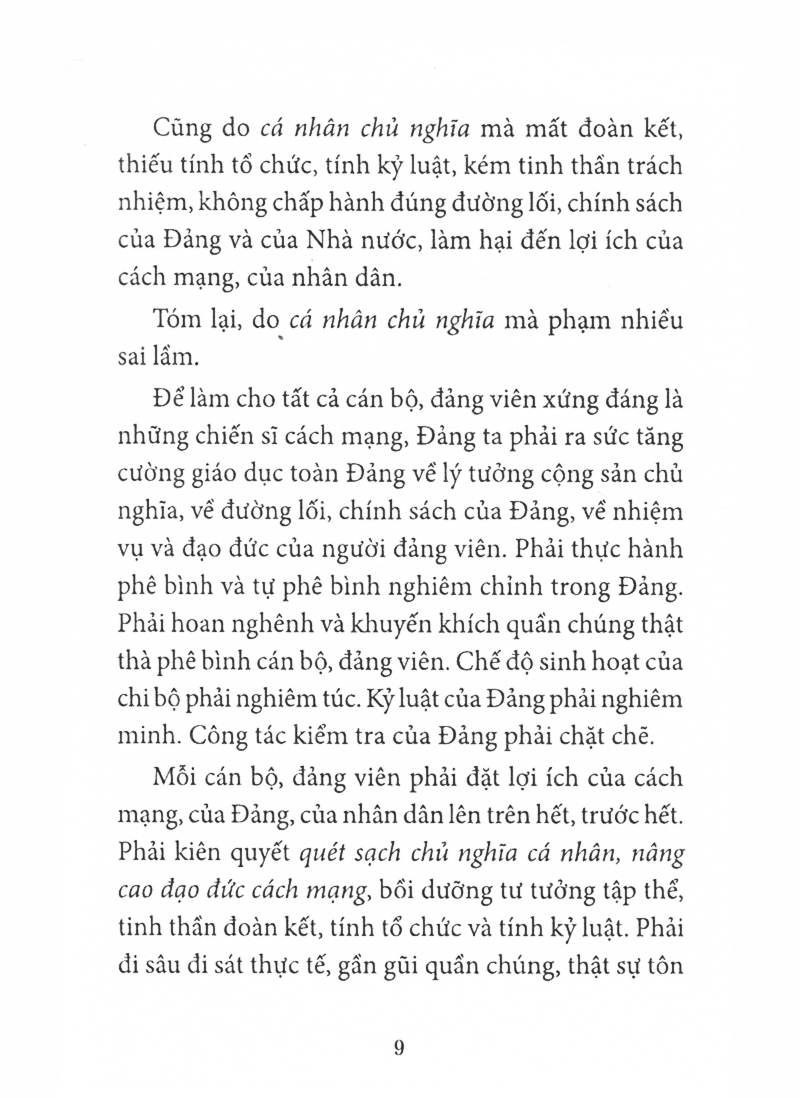 Cũng do cá nhân chủ nghĩa mà mất đoàn kết, thiếu tính tổ chức, tính kỷ luật, kém tinh thần trách nhiệm, không chấp hành đúng đường lối, chính sách của Đảng và của Nhà nước, làm hại đến lợi ích của cách mạng, của nhân dân.

Tóm lại, do cá nhân chủ nghĩa mà phạm nhiều sai lầm.

Để làm cho tất cả cán bộ, đảng viên xứng đáng là những chiến sĩ cách mạng, Đảng ta phải ra sức tăng cường giáo dục toàn Đảng về lý tưởng cộng sản chủ nghĩa, về đường lối, chính sách của Đảng, về nhiệm vụ và đạo đức của người đảng viên. Phải thực hành phê bình và tự phê bình nghiêm chỉnh trong Đảng. Phải hoan nghênh và khuyến khích quần chúng thật thà phê bình cán bộ, đảng viên. Chế độ sinh hoạt của chi bộ phải nghiêm túc. Kỷ luật của Đảng phải nghiêm minh. Công tác kiểm tra của Đảng phải chặt chẽ.

Mỗi cán bộ, đảng viên phải đặt lợi ích của cách mạng, của Đảng, của nhân dân lên trên hết, trước hết. Phải kiên quyết quét sạch chủ nghĩa cá nhân, nâng cao đạo đức cách mạng, bồi dưỡng tư tưởng tập thể, tinh thần đoàn kết, tính tổ chức và tính kỷ luật. Phải đi sâu đi sát thực tế, gần gũi quần chúng, thật sự tôn

9